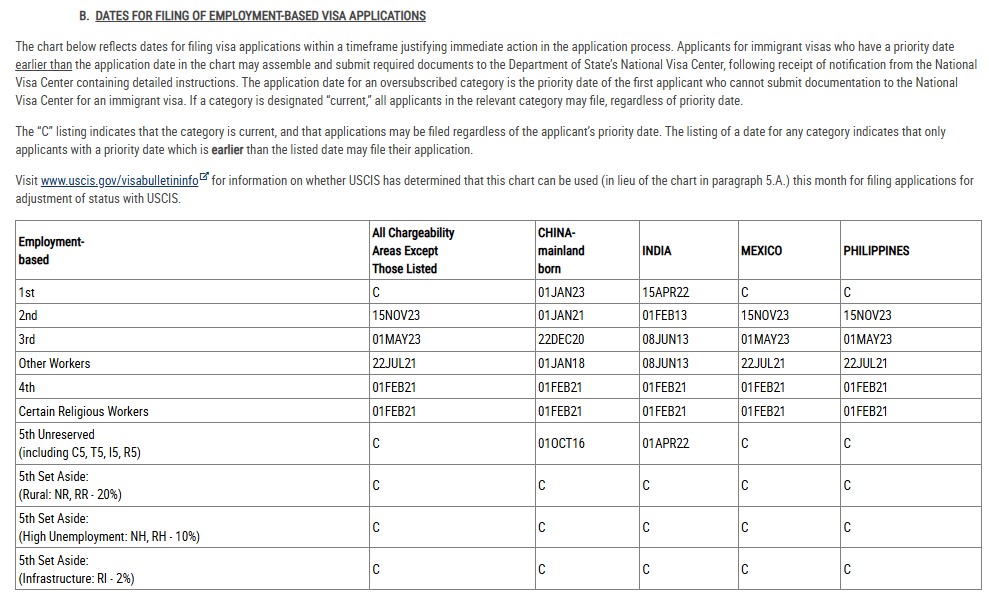 B. DATES FOR FILING OF EMPLOYMENT-BASED VISA APPLICATIONS

The chart below reflects dates for filing visa applications within a timeframe justifying immediate action in the application process. Applicants for immigrant visas who have a priority date earlier than the application date in the chart may assemble and submit required documents to the Department of State's National Visa Center, following receipt of notification from the National Visa Center containing detailed instructions. The application date for an oversubscribed category is the priority date of the first applicant who cannot submit documentation to the National Visa Center for an immigrant visa. If a category is designated "current," all applicants in the relevant category may file, regardless of priority date.

The "C" listing indicates that the category is current, and that applications may be filed regardless of the applicant's priority date. The listing of a date for any category indicates that only applicants with a priority date which is earlier than the listed date may file their application.

Visit www.uscis.gov/visabulletininfo for information on whether USCIS has determined that this chart can be used (in lieu of the chart in paragraph 5.A.) this month for filing applications for adjustment of status with USCIS.

| Employment-based | All Chargeability Areas Except Those Listed | CHINA-mainland born | INDIA | MEXICO | PHILIPPINES |
|---|---|---|---|---|---|
| 1st | C | 01JAN23 | 15APR22 | C | C |
| 2nd | 15NOV23 | 01JAN21 | 01FEB13 | 15NOV23 | 15NOV23 |
| 3rd | 01MAY23 | 22DEC20 | 08JUN13 | 01MAY23 | 01MAY23 |
| Other Workers | 22JUL21 | 01JAN18 | 08JUN13 | 22JUL21 | 22JUL21 |
| 4th | 01FEB21 | 01FEB21 | 01FEB21 | 01FEB21 | 01FEB21 |
| Certain Religious Workers | 01FEB21 | 01FEB21 | 01FEB21 | 01FEB21 | 01FEB21 |
| 5th Unreserved (including C5, T5, I5, R5) | C | 01OCT16 | 01APR22 | C | C |
| 5th Set Aside: (Rural: NR, RR - 20%) | C | C | C | C | C |
| 5th Set Aside: (High Unemployment: NH, RH - 10%) | C | C | C | C | C |
| 5th Set Aside: (Infrastructure: RI - 2%) | C | C | C | C | C |